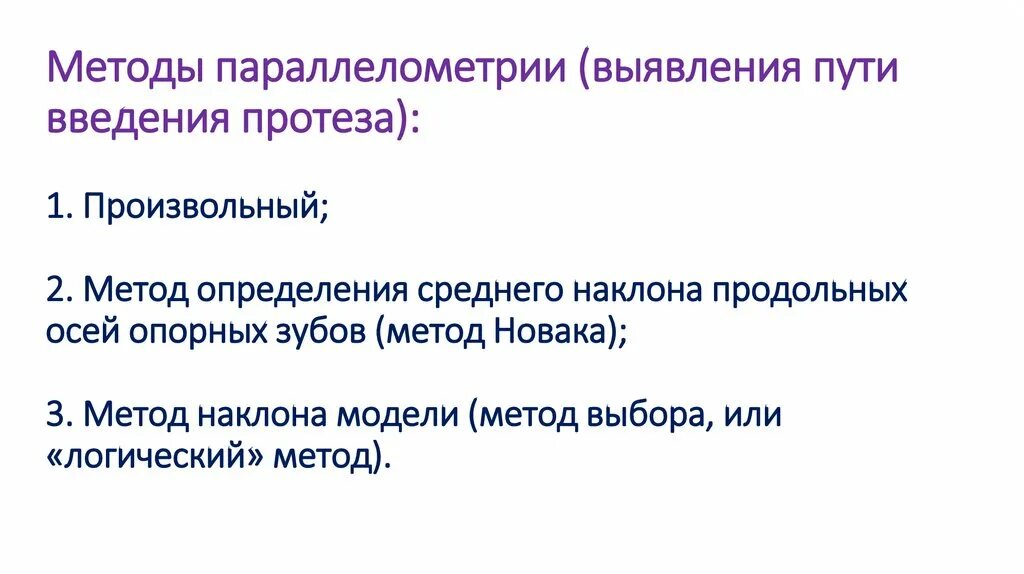 Методы параллелометрии (выявления пути введения протеза):

1. Произвольный;

2. Метод определения среднего наклона продольных осей опорных зубов (метод Новака);

3. Метод наклона модели (метод выбора, или «логический» метод).